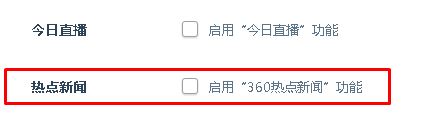 今日直播
启用“今日直播”功能

热点新闻
启用“360热点新闻”功能